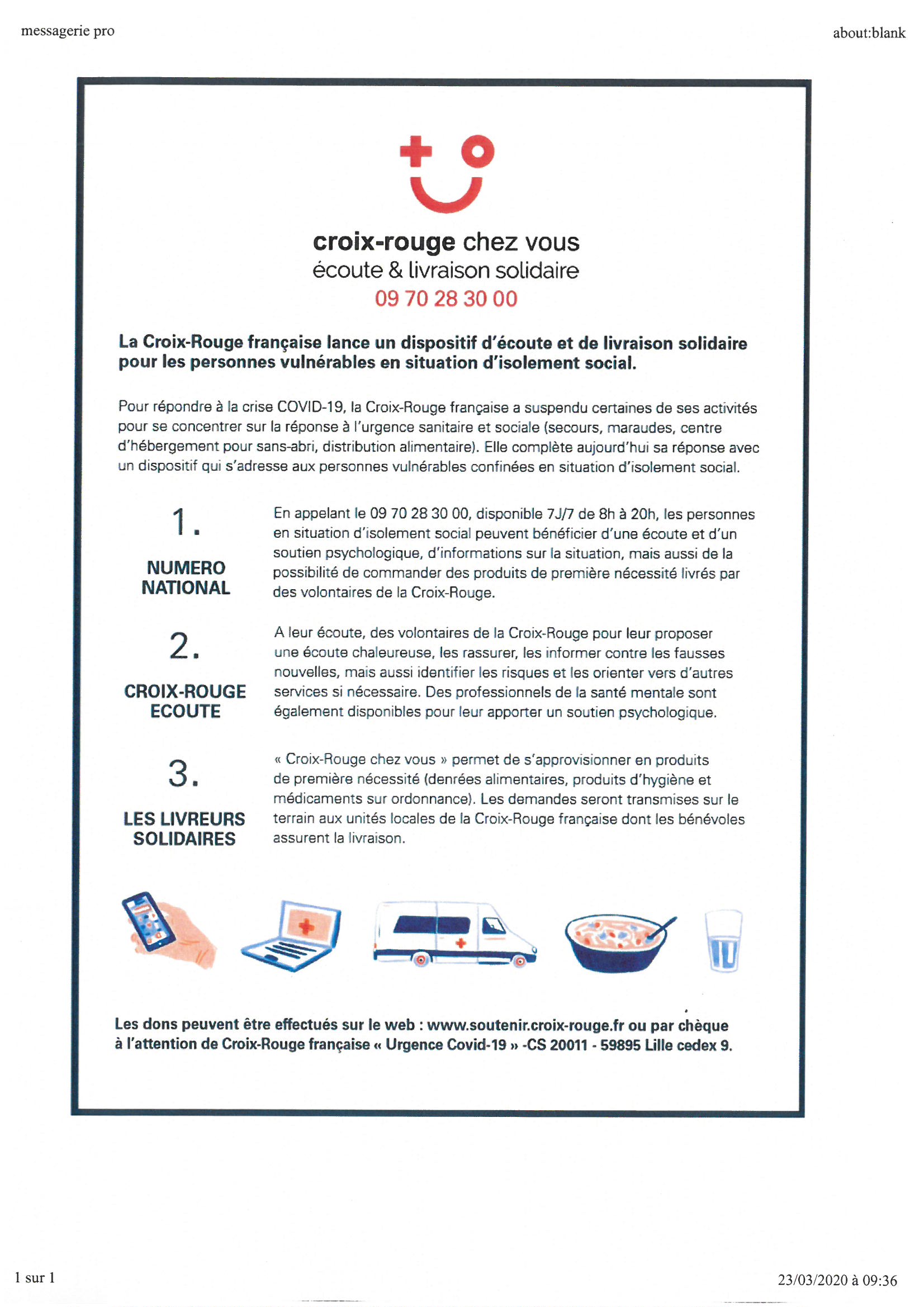 messagerie pro

about:blank

croix-rouge chez vous
écoute & livraison solidaire
09 70 28 30 00

La Croix-Rouge française lance un dispositif d'écoute et de livraison solidaire pour les personnes vulnérables en situation d'isolement social.

Pour répondre à la crise COVID-19, la Croix-Rouge française a suspendu certaines de ses activités pour se concentrer sur la réponse à l'urgence sanitaire et sociale (secours, maraudes, centre d'hébergement pour sans-abri, distribution alimentaire). Elle complète aujourd'hui sa réponse avec un dispositif qui s'adresse aux personnes vulnérables confinées en situation d'isolement social.

1.
NUMERO NATIONAL

En appelant le 09 70 28 30 00, disponible 7J/7 de 8h à 20h, les personnes en situation d'isolement social peuvent bénéficier d'une écoute et d'un soutien psychologique, d'informations sur la situation, mais aussi de la possibilité de commander des produits de première nécessité livrés par des volontaires de la Croix-Rouge.

2.
CROIX-ROUGE ECOUTE

A leur écoute, des volontaires de la Croix-Rouge pour leur proposer une écoute chaleureuse, les rassurer, les informer contre les fausses nouvelles, mais aussi identifier les risques et les orienter vers d'autres services si nécessaire. Des professionnels de la santé mentale sont également disponibles pour leur apporter un soutien psychologique.

3.
LES LIVREURS SOLIDAIRES

« Croix-Rouge chez vous » permet de s'approvisionner en produits de première nécessité (denrées alimentaires, produits d'hygiène et médicaments sur ordonnance). Les demandes seront transmises sur le terrain aux unités locales de la Croix-Rouge française dont les bénévoles assurent la livraison.

Les dons peuvent être effectués sur le web : www.soutenir.croix-rouge.fr ou par chèque à l'attention de Croix-Rouge française « Urgence Covid-19 » -CS 20011 - 59895 Lille cedex 9.

1 sur 1

23/03/2020 à 09:36